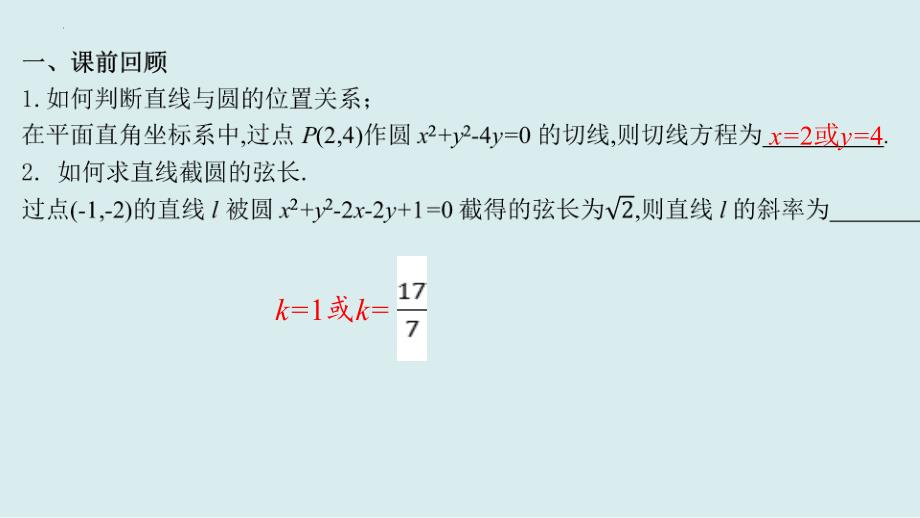 一、课前回顾
1. 如何判断直线与圆的位置关系；
在平面直角坐标系中,过点 $P(2,4)$作圆 $x^2+y^2-4y=0$ 的切线,则切线方程为 $x=2$或$y=4$.
2. 如何求直线截圆的弦长.
过点$(-1,-2)$的直线 $l$ 被圆 $x^2+y^2-2x-2y+1=0$ 截得的弦长为$\sqrt{2}$,则直线 $l$ 的斜率为________

$k=1$或$k=\frac{17}{7}$